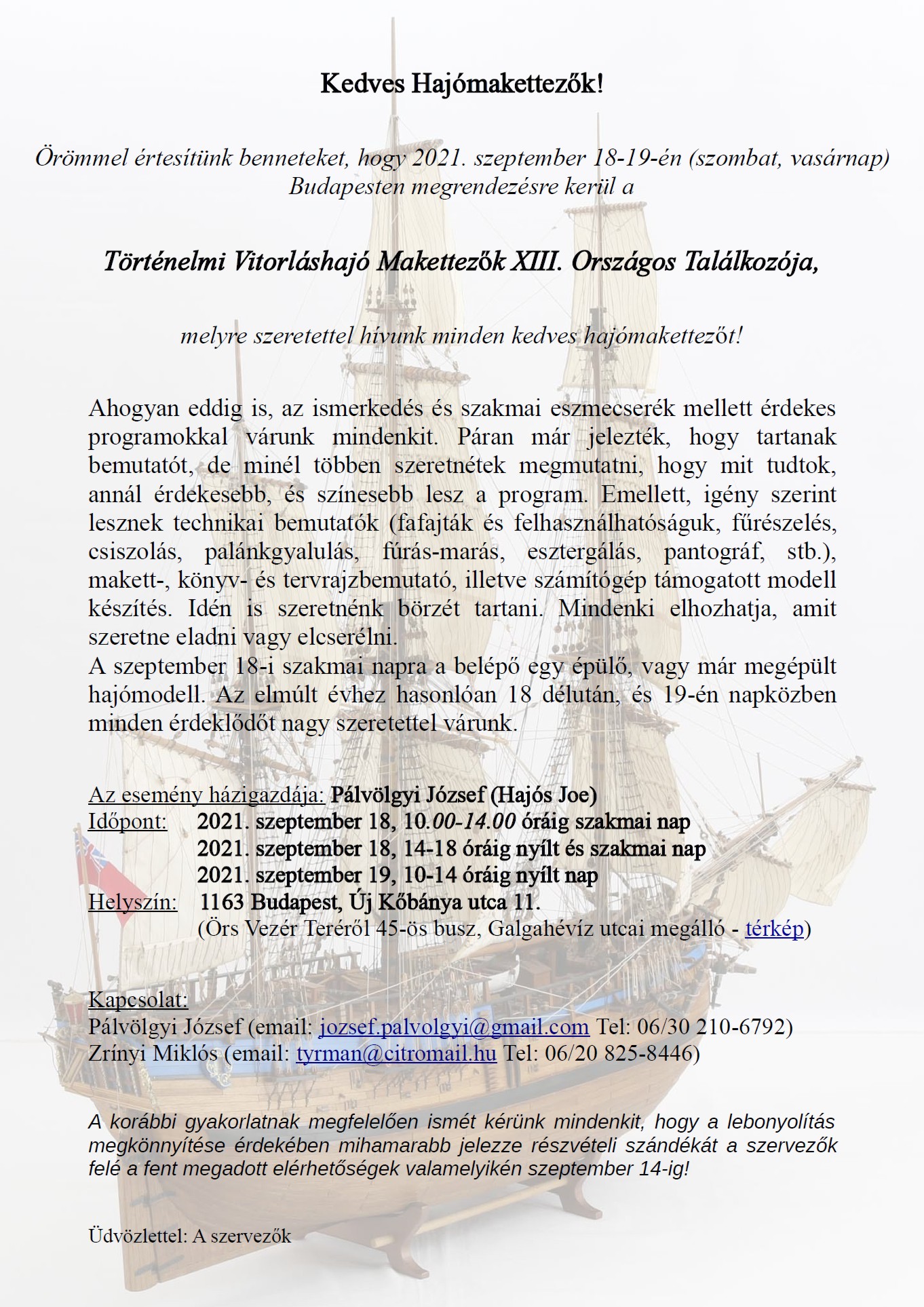 Kedves Hajómakettezők!

Örömmel értesítünk benneteket, hogy 2021. szeptember 18-19-én (szombat, vasárnap) Budapesten megrendezésre kerül a

Történelmi Vitorláshajó Makettezők XIII. Országos Találkozója,

melyre szeretettel hívunk minden kedves hajómakettezőt!

Ahogyan eddig is, az ismerkedés és szakmai eszmecserék mellett érdekes programokkal várunk mindenkit. Páran már jelezték, hogy tartanak bemutatót, de minél többen szeretnétek megmutatni, hogy mit tudtok, annál érdekesebb, és színesebb lesz a program. Emellett, igény szerint lesznek technikai bemutatók (fafajták és felhasználhatóságuk, fűrészelés, csiszolás, palánkgyalulás, fúrás-marás, esztergálás, pantográf, stb.), makett-, könyv- és tervrajzbemutató, illetve számítógép támogatott modell készítés. Idén is szeretnénk börzét tartani. Mindenki elhozhatja, amit szeretne eladni vagy elcserélni.
A szeptember 18-i szakmai napra a belépő egy épülő, vagy már megépült hajómodell. Az elmúlt évhez hasonlóan 18 délután, és 19-én napközben minden érdeklődőt nagy szeretettel várunk.

Az esemény házigazdája: Pálvölgyi József (Hajós Joe)
Időpont: 2021. szeptember 18, 10.00-14.00 óráig szakmai nap
2021. szeptember 18, 14-18 óráig nyílt és szakmai nap
2021. szeptember 19, 10-14 óráig nyílt nap
Helyszín: 1163 Budapest, Új Kőbánya utca 11.
(Örs Vezér Teréről 45-ös busz, Galgahévíz utcai megálló - térkép)

Kapcsolat:
Pálvölgyi József (email: jozsef.palvolgyi@gmail.com Tel: 06/30 210-6792)
Zrínyi Miklós (email: tyrman@citromail.hu Tel: 06/20 825-8446)

A korábbi gyakorlatnak megfelelően ismét kérünk mindenkit, hogy a lebonyolítás megkönnyítése érdekében mihamarabb jelezze részvételi szándékát a szervezők felé a fent megadott elérhetőségek valamelyikén szeptember 14-ig!

Üdvözlettel: A szervezők